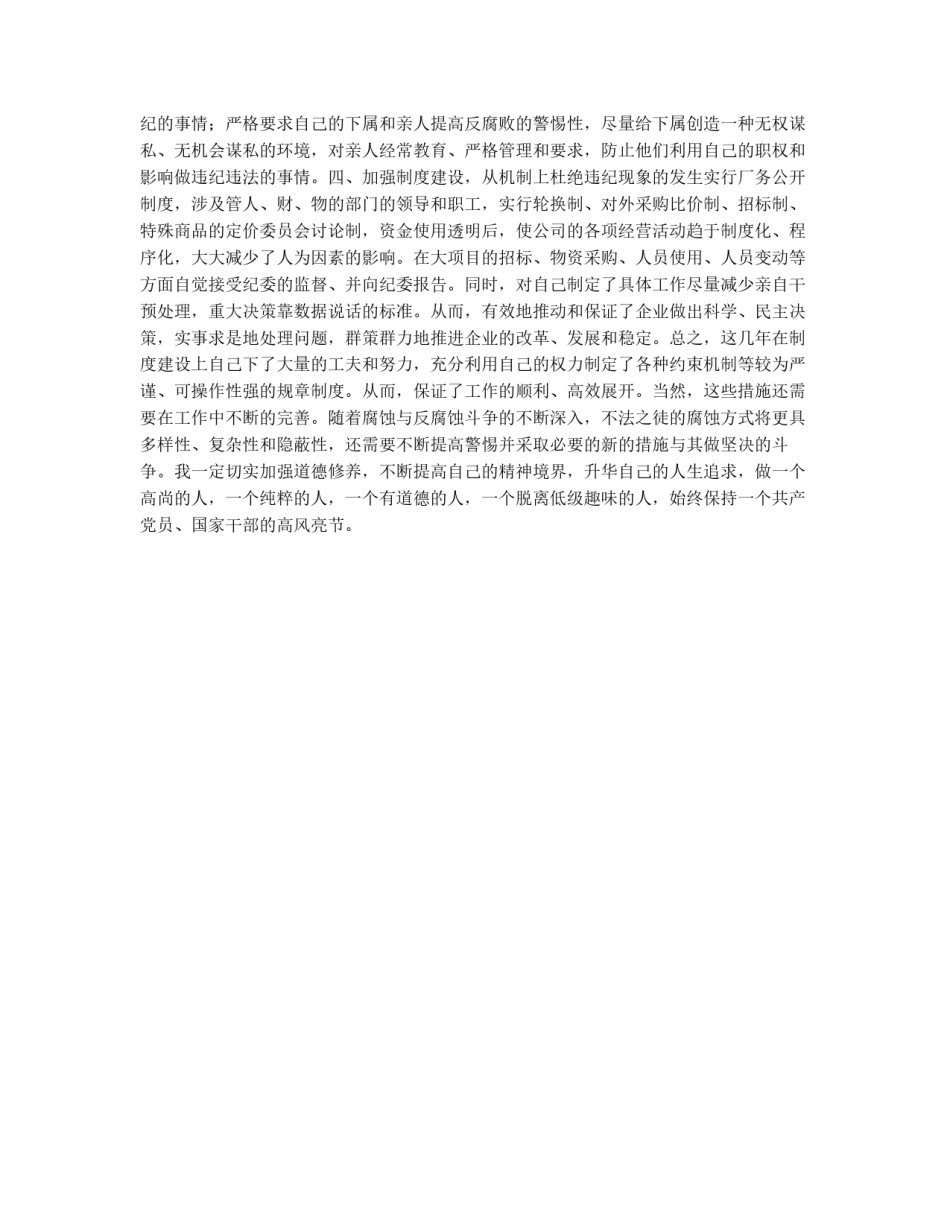 纪的事情；严格要求自己的下属和亲人提高反腐败的警惕性，尽量给下属创造一种无权谋私、无机会谋私的环境，对亲人经常教育、严格管理和要求，防止他们利用自己的职权和影响做违纪违法的事情。四、加强制度建设，从机制上杜绝违纪现象的发生实行厂务公开制度，涉及管人、财、物的部门的领导和职工，实行轮换制、对外采购比价制、招标制、特殊商品的定价委员会讨论制，资金使用透明后，使公司的各项经营活动趋于制度化、程序化，大大减少了人为因素的影响。在大项目的招标、物资采购、人员使用、人员变动等方面自觉接受纪委的监督、并向纪委报告。同时，对自己制定了具体工作尽量减少亲自干预处理，重大决策靠数据说话的标准。从而，有效地推动和保证了企业做出科学、民主决策，实事求是地处理问题，群策群力地推进企业的改革、发展和稳定。总之，这几年在制度建设上自己下了大量的工夫和努力，充分利用自己的权力制定了各种约束机制等较为严谨、可操作性强的规章制度。从而，保证了工作的顺利、高效展开。当然，这些措施还需要在工作中不断的完善。随着腐蚀与反腐蚀斗争的不断深入，不法之徒的腐蚀方式将更具多样性、复杂性和隐蔽性，还需要不断提高警惕并采取必要的新的措施与其做坚决的斗争。我一定切实加强道德修养，不断提高自己的精神境界，升华自己的人生追求，做一个高尚的人，一个纯粹的人，一个有道德的人，一个脱离低级趣味的人，始终保持一个共产党员、国家干部的高风亮节。